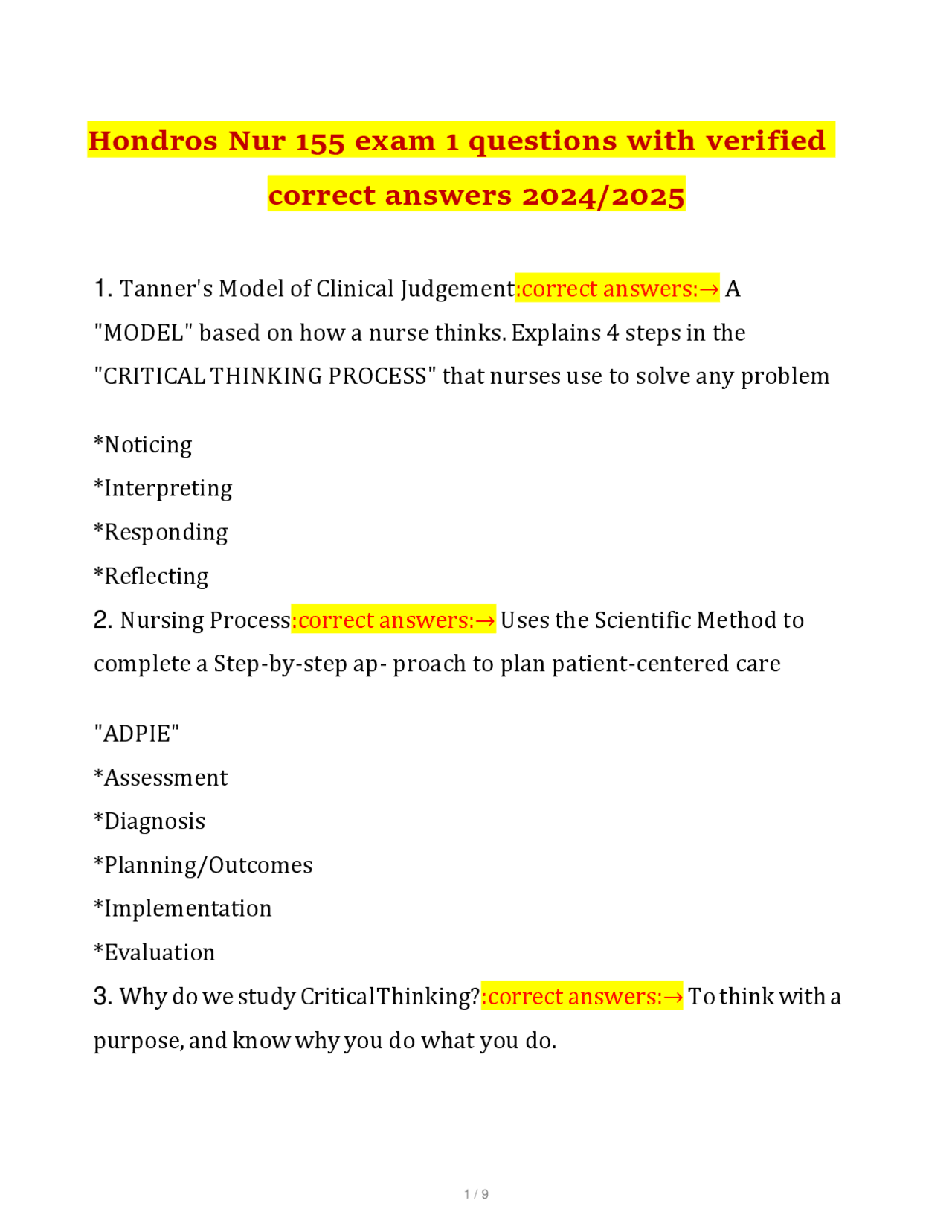 Hondros Nur 155 exam 1 questions with verified correct answers 2024/2025

1. Tanner's Model of Clinical Judgement:correct answers:→ A "MODEL" based on how a nurse thinks. Explains 4 steps in the "CRITICAL THINKING PROCESS" that nurses use to solve any problem

*Noticing
*Interpreting
*Responding
*Reflecting

2. Nursing Process:correct answers:→ Uses the Scientific Method to complete a Step-by-step ap- proach to plan patient-centered care

"ADPIE"
*Assessment
*Diagnosis
*Planning/Outcomes
*Implementation
*Evaluation

3. Why do we study CriticalThinking?:correct answers:→ To think with a purpose, and know why you do what you do.

1 / 9